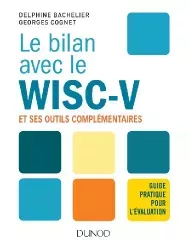 DELPHINE BACHELIER
GEORGES COGNET

Le bilan avec le WISC-V

ET SES OUTILS COMPLÉMENTAIRES

GUIDE PRATIQUE POUR L'ÉVALUATION

DUNOD